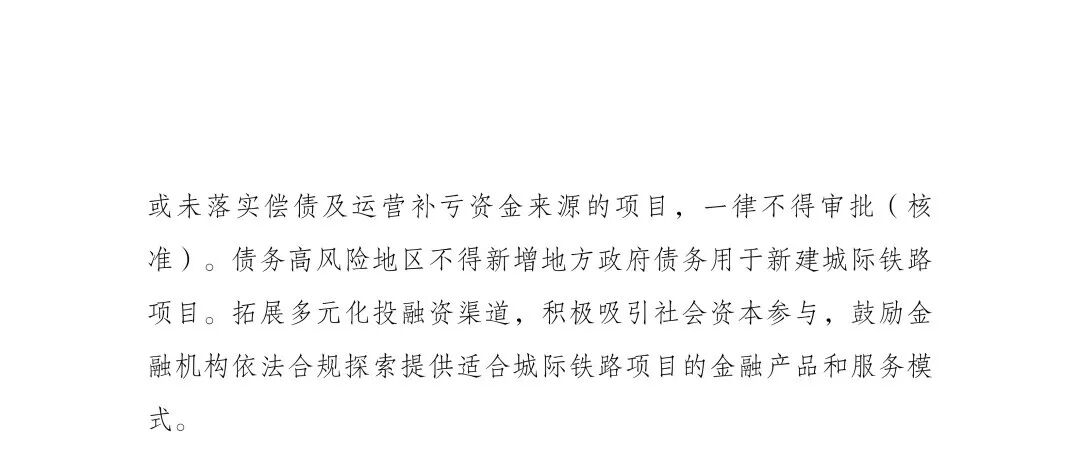 或未落实偿债及运营补亏资金来源的项目，一律不得审批（核准）。债务高风险地区不得新增地方政府债务用于新建城际铁路项目。拓展多元化投融资渠道，积极吸引社会资本参与，鼓励金融机构依法合规探索提供适合城际铁路项目的金融产品和服务模式。